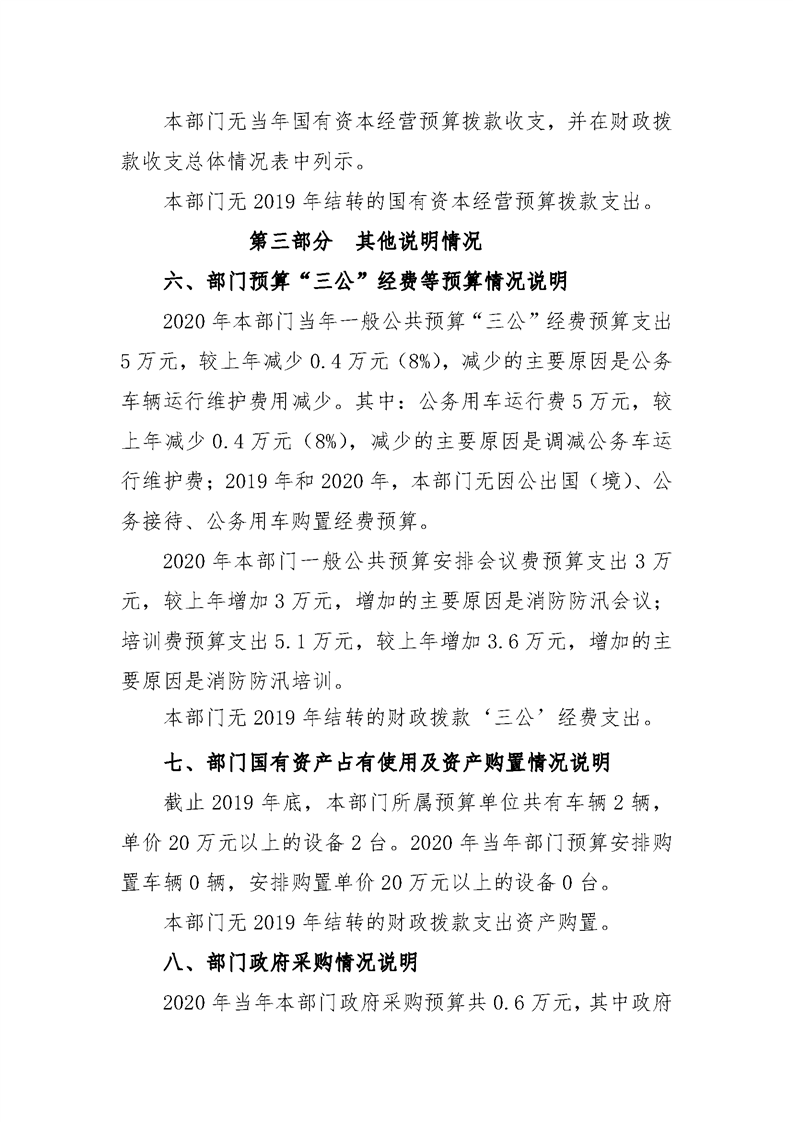 本部门无当年国有资本经营预算拨款收支，并在财政拨款收支总体情况表中列示。

本部门无 2019 年结转的国有资本经营预算拨款支出。

第三部分　其他说明情况

六、部门预算“三公”经费等预算情况说明

2020 年本部门当年一般公共预算“三公”经费预算支出 5 万元，较上年减少 0.4 万元（8%），减少的主要原因是公务车辆运行维护费用减少。其中：公务用车运行费 5 万元，较上年减少 0.4 万元（8%），减少的主要原因是调减公务车运行维护费；2019 年和 2020 年，本部门无因公出国（境）、公务接待、公务用车购置经费预算。

2020 年本部门一般公共预算安排会议费预算支出 3 万元，较上年增加 3 万元，增加的主要原因是消防防汛会议；培训费预算支出 5.1 万元，较上年增加 3.6 万元，增加的主要原因是消防防汛培训。

本部门无 2019 年结转的财政拨款‘三公’经费支出。

七、部门国有资产占有使用及资产购置情况说明

截止 2019 年底，本部门所属预算单位共有车辆 2 辆，单价 20 万元以上的设备 2 台。2020 年当年部门预算安排购置车辆 0 辆，安排购置单价 20 万元以上的设备 0 台。

本部门无 2019 年结转的财政拨款支出资产购置。

八、部门政府采购情况说明

2020 年当年本部门政府采购预算共 0.6 万元，其中政府